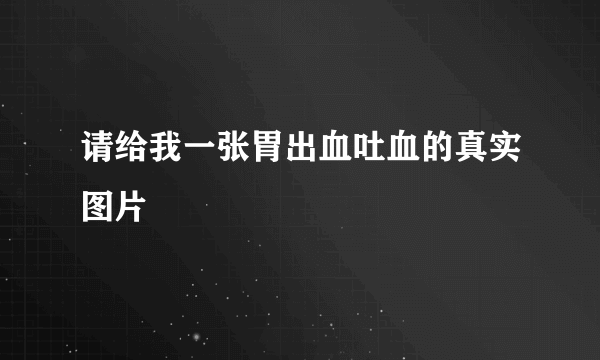 请给我一张胃出血吐血的真实图片